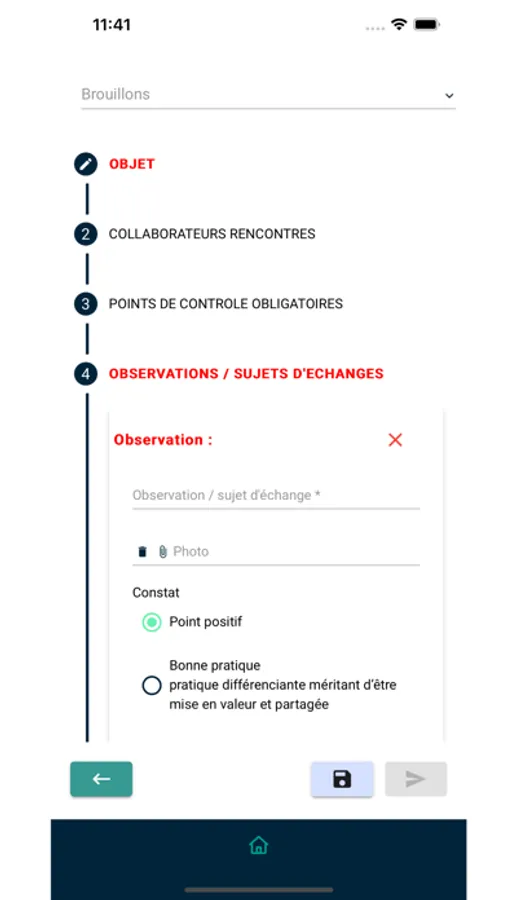 11:41

Brouillons

OBJET

2 COLLABORATEURS RENCONTRES

3 POINTS DE CONTROLE OBLIGATOIRES

4 OBSERVATIONS / SUJETS D'ECHANGES

Observation :

Observation / sujet d'échange *

Photo

Constat

Point positif

Bonne pratique
pratique différenciante méritant d'être mise en valeur et partagée